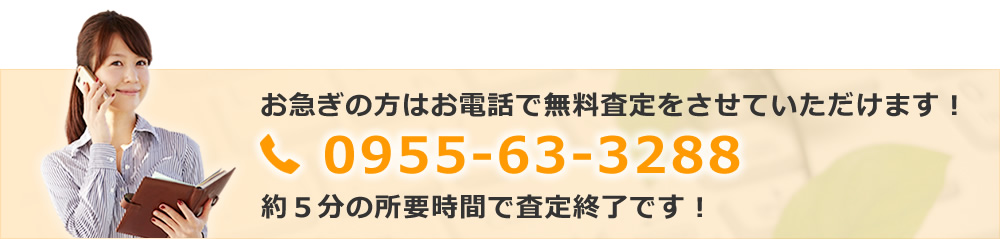 お急ぎの方はお電話で無料査定をさせていただけます！

0955-63-3288

約５分の所要時間で査定終了です！